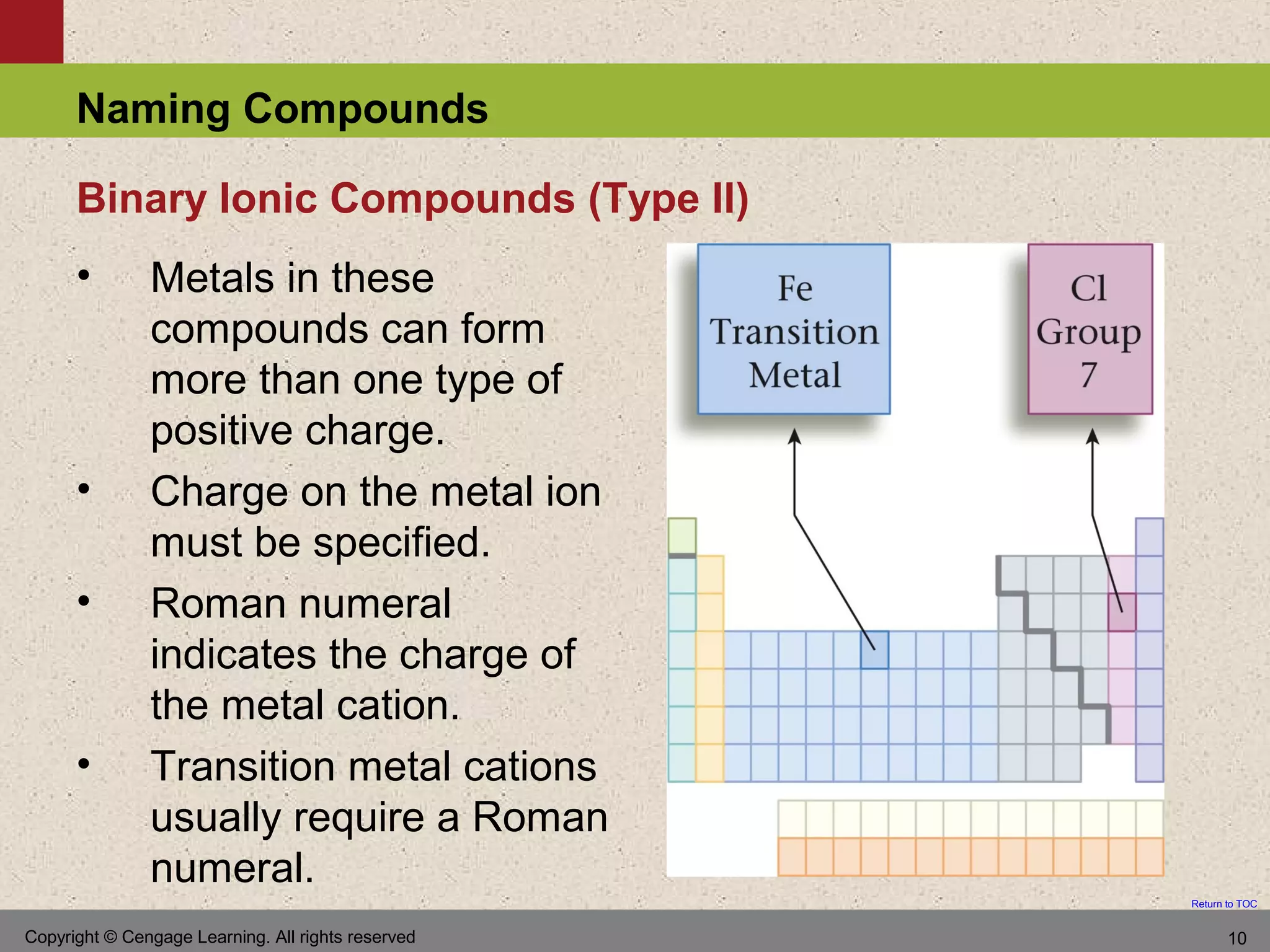 Naming Compounds

Binary Ionic Compounds (Type II)

• Metals in these compounds can form more than one type of positive charge.

• Charge on the metal ion must be specified.

• Roman numeral indicates the charge of the metal cation.

• Transition metal cations usually require a Roman numeral.

Fe
Transition
Metal

Cl
Group
7

Return to TOC

Copyright © Cengage Learning. All rights reserved

10